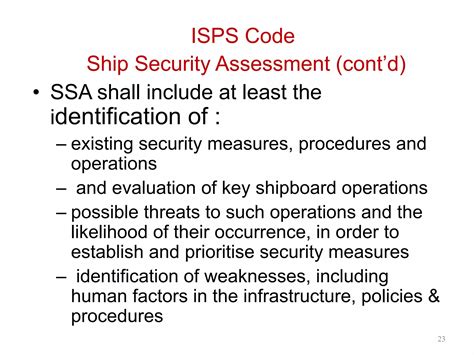 ISPS Code
Ship Security Assessment (cont'd)

• SSA shall include at least the identification of :
– existing security measures, procedures and operations
– and evaluation of key shipboard operations
– possible threats to such operations and the likelihood of their occurrence, in order to establish and prioritise security measures
– identification of weaknesses, including human factors in the infrastructure, policies & procedures

23